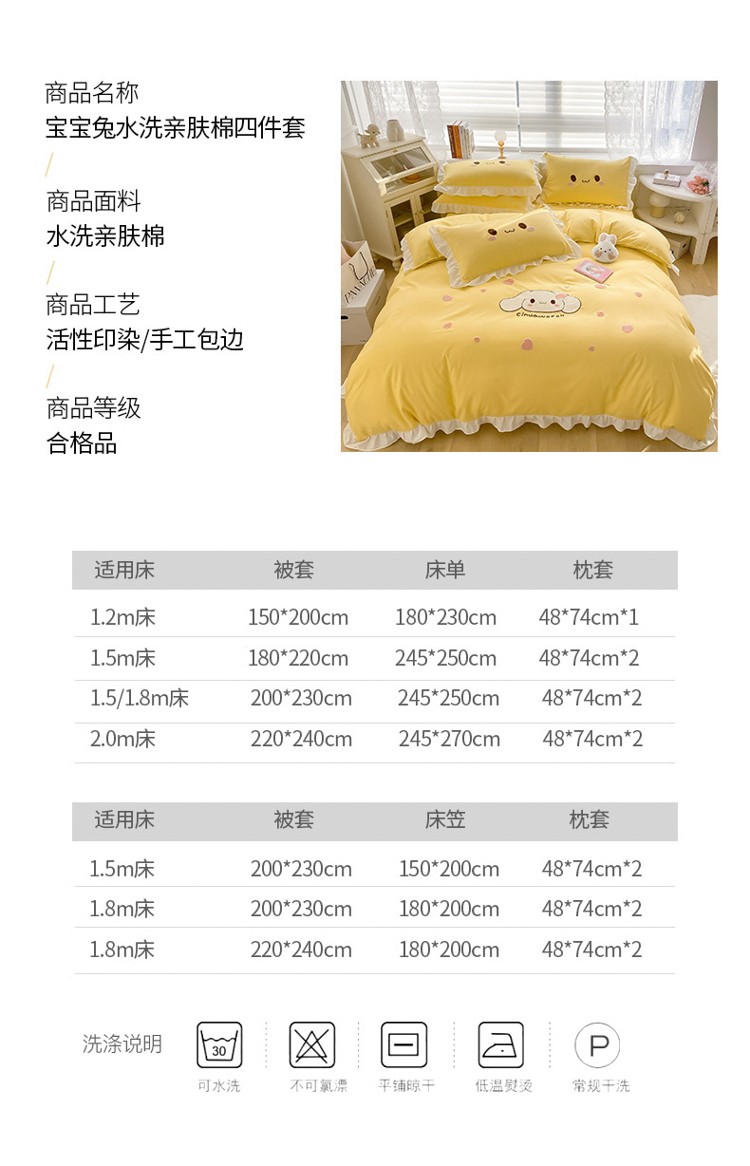 商品名称
宝宝兔水洗亲肤棉四件套

/

商品面料
水洗亲肤棉

/

商品工艺
活性印染/手工包边

/

商品等级
合格品

| 适用床 | 被套 | 床单 | 枕套 |
|---|---|---|---|
| 1.2m床 | 150*200cm | 180*230cm | 48*74cm*1 |
| 1.5m床 | 180*220cm | 245*250cm | 48*74cm*2 |
| 1.5/1.8m床 | 200*230cm | 245*250cm | 48*74cm*2 |
| 2.0m床 | 220*240cm | 245*270cm | 48*74cm*2 |

| 适用床 | 被套 | 床笠 | 枕套 |
|---|---|---|---|
| 1.5m床 | 200*230cm | 150*200cm | 48*74cm*2 |
| 1.8m床 | 200*230cm | 180*200cm | 48*74cm*2 |
| 1.8m床 | 220*240cm | 180*200cm | 48*74cm*2 |

洗涤说明

30
可水洗

不可氯漂

平铺晾干

低温熨烫

P
常规干洗